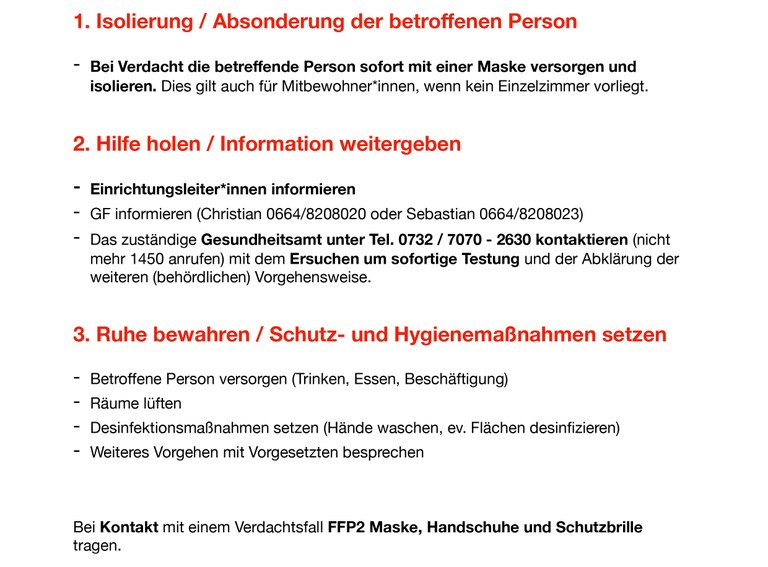 1. Isolierung / Absonderung der betroffenen Person

- Bei Verdacht die betreffende Person sofort mit einer Maske versorgen und isolieren. Dies gilt auch für Mitbewohner*innen, wenn kein Einzelzimmer vorliegt.

2. Hilfe holen / Information weitergeben

- Einrichtungsleiter*innen informieren
- GF informieren (Christian 0664/8208020 oder Sebastian 0664/8208023)
- Das zuständige Gesundheitsamt unter Tel. 0732 / 7070 - 2630 kontaktieren (nicht mehr 1450 anrufen) mit dem Ersuchen um sofortige Testung und der Abklärung der weiteren (behördlichen) Vorgehensweise.

3. Ruhe bewahren / Schutz- und Hygienemaßnahmen setzen

- Betroffene Person versorgen (Trinken, Essen, Beschäftigung)
- Räume lüften
- Desinfektionsmaßnahmen setzen (Hände waschen, ev. Flächen desinfizieren)
- Weiteres Vorgehen mit Vorgesetzten besprechen

Bei Kontakt mit einem Verdachtsfall FFP2 Maske, Handschuhe und Schutzbrille tragen.